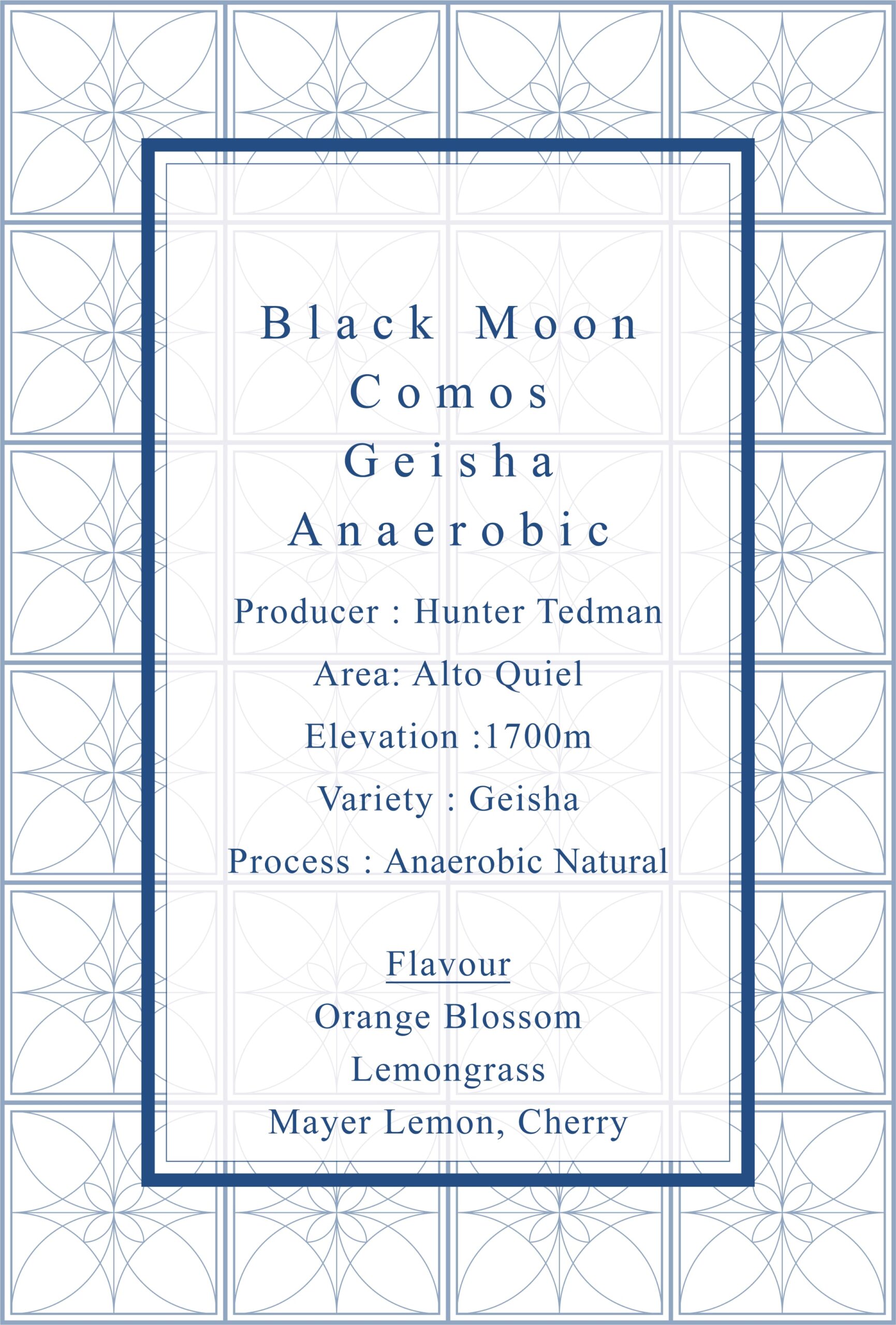 Black Moon
Comos
Geisha
Anaerobic

Producer : Hunter Tedman

Area: Alto Quiel

Elevation :1700m

Variety : Geisha

Process : Anaerobic Natural

Flavour
Orange Blossom
Lemongrass
Mayer Lemon, Cherry